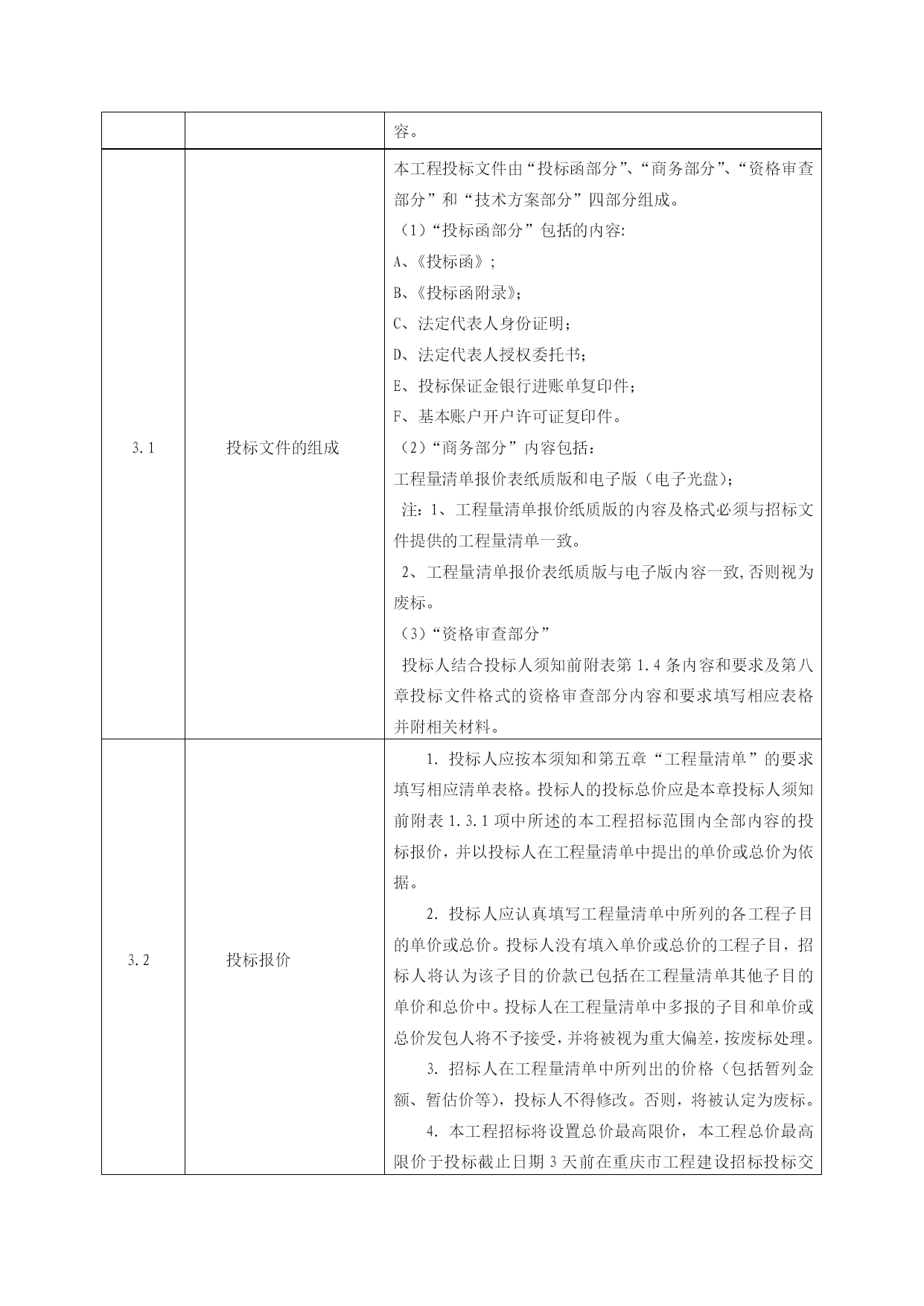 | | | 容。 |
|---|---|---|
| 3.1 | 投标文件的组成 | 本工程投标文件由“投标函部分”、“商务部分”、“资格审查部分”和“技术方案部分”四部分组成。<br>（1）“投标函部分”包括的内容:<br>A、《投标函》;<br>B、《投标函附录》;<br>C、法定代表人身份证明；<br>D、法定代表人授权委托书；<br>E、投标保证金银行进账单复印件；<br>F、基本账户开户许可证复印件。<br>（2）“商务部分”内容包括：<br>工程量清单报价表纸质版和电子版（电子光盘）；<br>注：1、工程量清单报价纸质版的内容及格式必须与招标文件提供的工程量清单一致。<br>2、工程量清单报价表纸质版与电子版内容一致,否则视为废标。<br>（3）“资格审查部分”<br>投标人结合投标人须知前附表第 1.4 条内容和要求及第八章投标文件格式的资格审查部分内容和要求填写相应表格并附相关材料。 |
| 3.2 | 投标报价 | 1. 投标人应按本须知和第五章“工程量清单”的要求填写相应清单表格。投标人的投标总价应是本章投标人须知前附表 1.3.1 项中所述的本工程招标范围内全部内容的投标报价，并以投标人在工程量清单中提出的单价或总价为依据。<br>2. 投标人应认真填写工程量清单中所列的各工程子目的单价或总价。投标人没有填入单价或总价的工程子目，招标人将认为该子目的价款已包括在工程量清单其他子目的单价和总价中。投标人在工程量清单中多报的子目和单价或总价发包人将不予接受，并将被视为重大偏差，按废标处理。<br>3. 招标人在工程量清单中所列出的价格（包括暂列金额、暂估价等），投标人不得修改。否则，将被认定为废标。<br>4. 本工程招标将设置总价最高限价，本工程总价最高限价于投标截止日期 3 天前在重庆市工程建设招标投标交 |